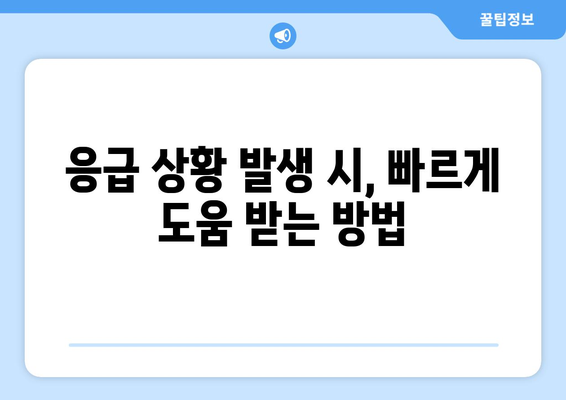 꿀팁정보

응급 상황 발생 시, 빠르게 도움 받는 방법